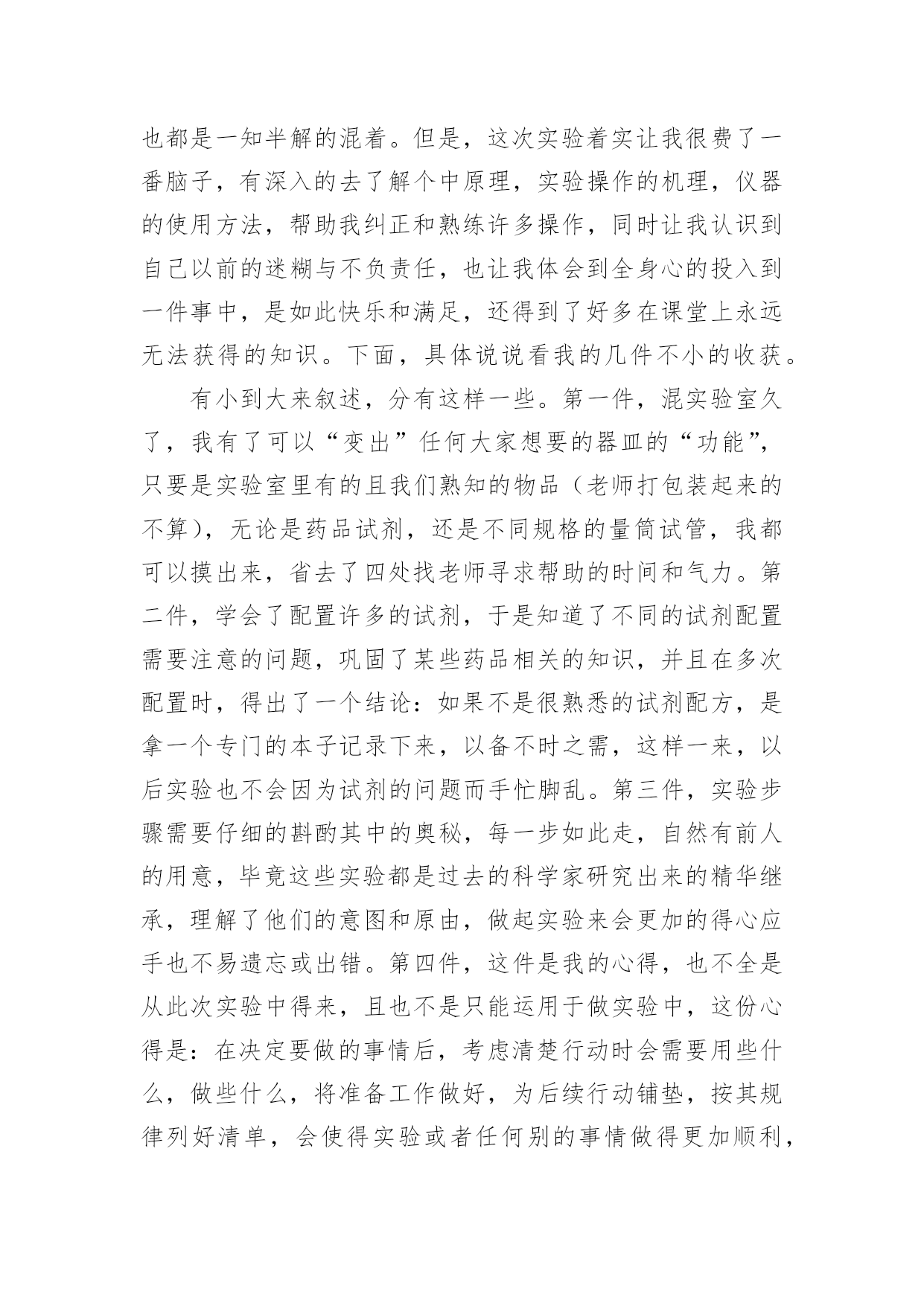 也都是一知半解的混着。但是，这次实验着实让我很费了一番脑子，有深入的去了解个中原理，实验操作的机理，仪器的使用方法，帮助我纠正和熟练许多操作，同时让我认识到自己以前的迷糊与不负责任，也让我体会到全身心的投入到一件事中，是如此快乐和满足，还得到了好多在课堂上永远无法获得的知识。下面，具体说说看我的几件不小的收获。

有小到大来叙述，分有这样一些。第一件，混实验室久了，我有了可以“变出”任何大家想要的器皿的“功能”，只要是实验室里有的且我们熟知的物品（老师打包装起来的不算），无论是药品试剂，还是不同规格的量筒试管，我都可以摸出来，省去了四处找老师寻求帮助的时间和气力。第二件，学会了配置许多的试剂，于是知道了不同的试剂配置需要注意的问题，巩固了某些药品相关的知识，并且在多次配置时，得出了一个结论：如果不是很熟悉的试剂配方，是拿一个专门的本子记录下来，以备不时之需，这样一来，以后实验也不会因为试剂的问题而手忙脚乱。第三件，实验步骤需要仔细的斟酌其中的奥秘，每一步如此走，自然有前人的用意，毕竟这些实验都是过去的科学家研究出来的精华继承，理解了他们的意图和原由，做起实验来会更加的得心应手也不易遗忘或出错。第四件，这件是我的心得，也不全是从此次实验中得来，且也不是只能运用于做实验中，这份心得是：在决定要做的事情后，考虑清楚行动时会需要用些什么，做些什么，将准备工作做好，为后续行动铺垫，按其规律列好清单，会使得实验或者任何别的事情做得更加顺利，